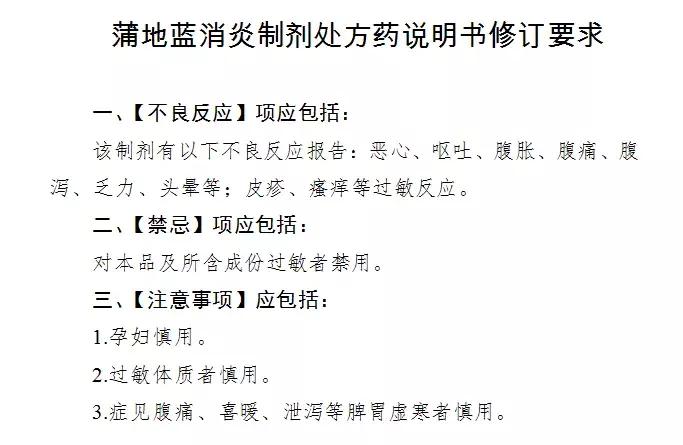 蒲地蓝消炎制剂处方药说明书修订要求

一、【不良反应】项应包括：

该制剂有以下不良反应报告：恶心、呕吐、腹胀、腹痛、腹泻、乏力、头晕等；皮疹、瘙痒等过敏反应。

二、【禁忌】项应包括：

对本品及所含成份过敏者禁用。

三、【注意事项】应包括：

1.孕妇慎用。

2.过敏体质者慎用。

3.症见腹痛、喜暖、泄泻等脾胃虚寒者慎用。